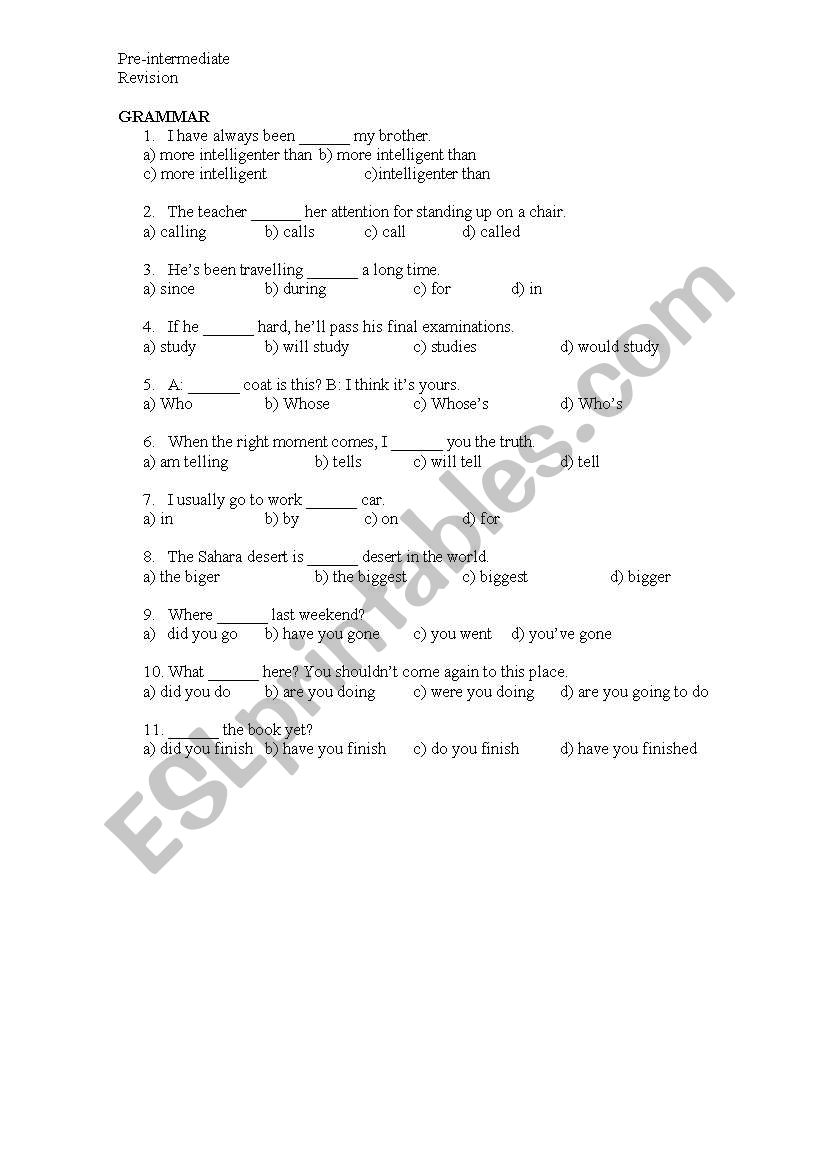 Pre-intermediate
Revision

GRAMMAR

1. I have always been ______ my brother.
a) more intelligenter than b) more intelligent than
c) more intelligent c)intelligenter than

2. The teacher ______ her attention for standing up on a chair.
a) calling b) calls c) call d) called

3. He's been travelling ______ a long time.
a) since b) during c) for d) in

4. If he ______ hard, he'll pass his final examinations.
a) study b) will study c) studies d) would study

5. A: ______ coat is this? B: I think it's yours.
a) Who b) Whose c) Whose's d) Who's

6. When the right moment comes, I ______ you the truth.
a) am telling b) tells c) will tell d) tell

7. I usually go to work ______ car.
a) in b) by c) on d) for

8. The Sahara desert is ______ desert in the world.
a) the biger b) the biggest c) biggest d) bigger

9. Where ______ last weekend?
a) did you go b) have you gone c) you went d) you've gone

10. What ______ here? You shouldn't come again to this place.
a) did you do b) are you doing c) were you doing d) are you going to do

11. ______ the book yet?
a) did you finish b) have you finish c) do you finish d) have you finished

ESLprintables.com